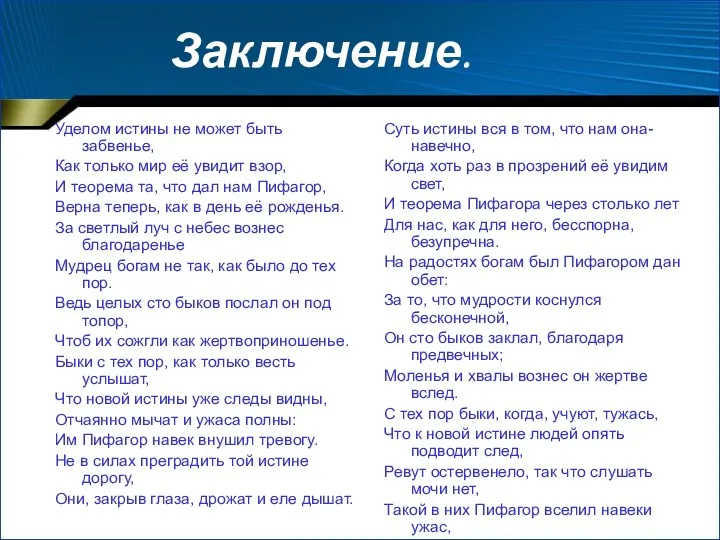 Заключение.

Уделом истины не может быть забвенье,
Как только мир её увидит взор,
И теорема та, что дал нам Пифагор,
Верна теперь, как в день её рожденья.
За светлый луч с небес вознес благодаренье
Мудрец богам не так, как было до тех пор.
Ведь целых сто быков послал он под топор,
Чтоб их сожгли как жертвоприношенье.
Быки с тех пор, как только весть услышат,
Что новой истины уже следы видны,
Отчаянно мычат и ужаса полны:
Им Пифагор навек внушил тревогу.
Не в силах преградить той истине дорогу,
Они, закрыв глаза, дрожат и еле дышат.

Суть истины вся в том, что нам она- навечно,
Когда хоть раз в прозрений её увидим свет,
И теорема Пифагора через столько лет
Для нас, как для него, бесспорна, безупречна.
На радостях богам был Пифагором дан обет:
За то, что мудрости коснулся бесконечной,
Он сто быков заклал, благодаря предвечных;
Моленья и хвалы вознес он жертве вслед.
С тех пор быки, когда, учуют, тужась,
Что к новой истине людей опять подводит след,
Ревут остервенело, так что слушать мочи нет,
Такой в них Пифагор вселил навеки ужас,